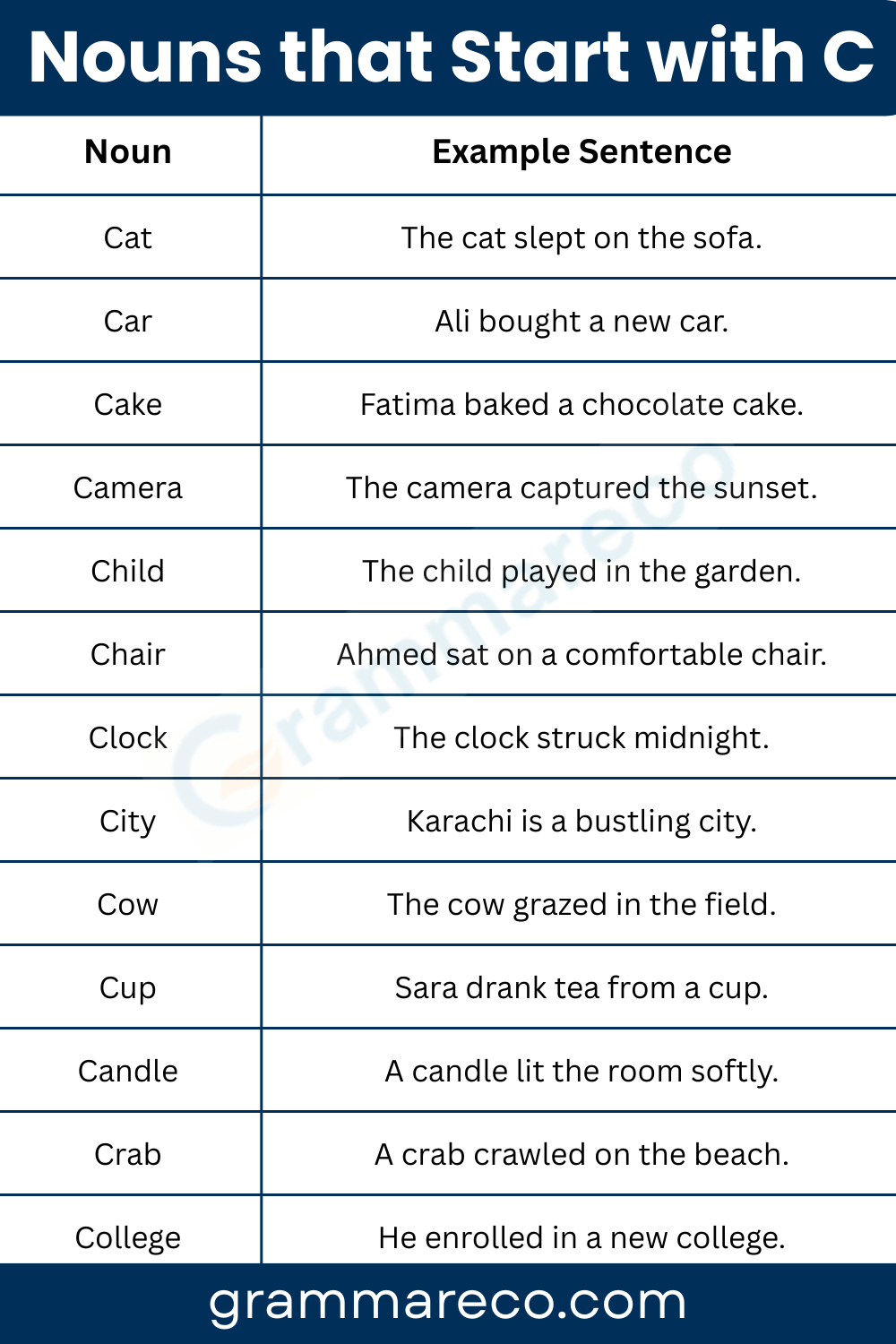 Nouns that Start with C

| Noun | Example Sentence |
|---|---|
| Cat | The cat slept on the sofa. |
| Car | Ali bought a new car. |
| Cake | Fatima baked a chocolate cake. |
| Camera | The camera captured the sunset. |
| Child | The child played in the garden. |
| Chair | Ahmed sat on a comfortable chair. |
| Clock | The clock struck midnight. |
| City | Karachi is a bustling city. |
| Cow | The cow grazed in the field. |
| Cup | Sara drank tea from a cup. |
| Candle | A candle lit the room softly. |
| Crab | A crab crawled on the beach. |
| College | He enrolled in a new college. |

Grammareco

grammareco.com